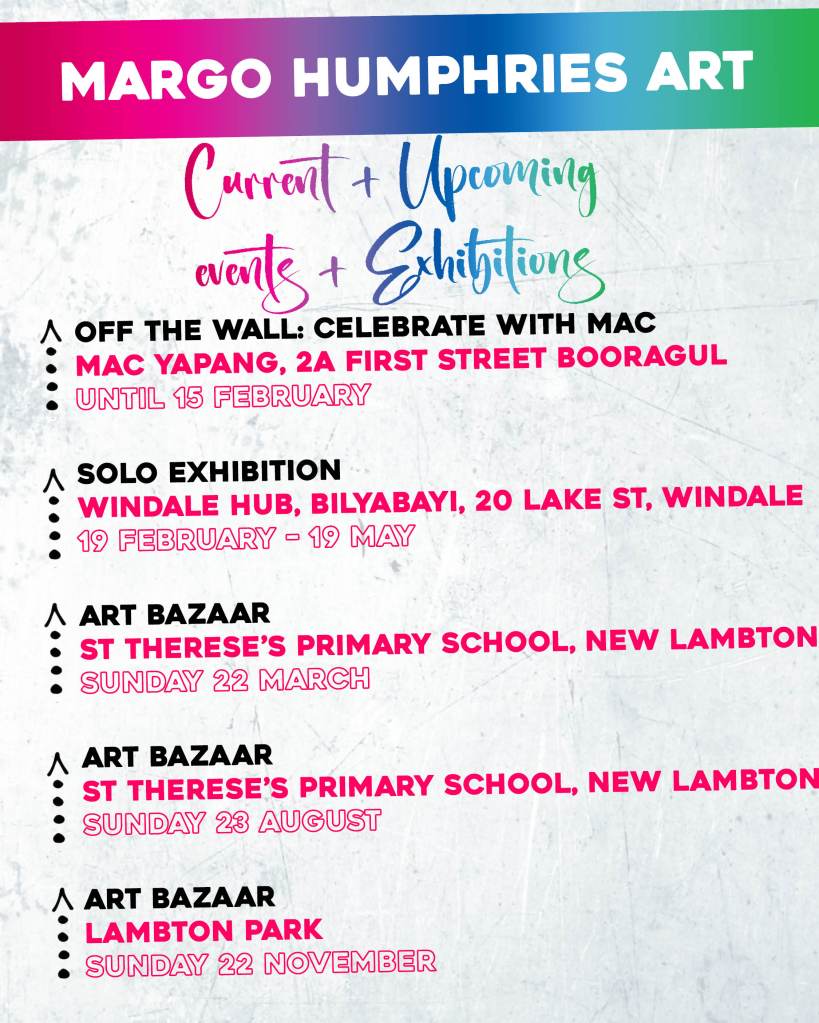 MARGO HUMPHRIES ART

Current + Upcoming events + Exhibitions

OFF THE WALL: CELEBRATE WITH MAC
MAC YAPANG, 2A FIRST STREET BOORAGUL
UNTIL 15 FEBRUARY

SOLO EXHIBITION
WINDALE HUB, BILYABAYI, 20 LAKE ST, WINDALE
19 FEBRUARY - 19 MAY

ART BAZAAR
ST THERESE'S PRIMARY SCHOOL, NEW LAMBTON
SUNDAY 22 MARCH

ART BAZAAR
ST THERESE'S PRIMARY SCHOOL, NEW LAMBTON
SUNDAY 23 AUGUST

ART BAZAAR
LAMBTON PARK
SUNDAY 22 NOVEMBER